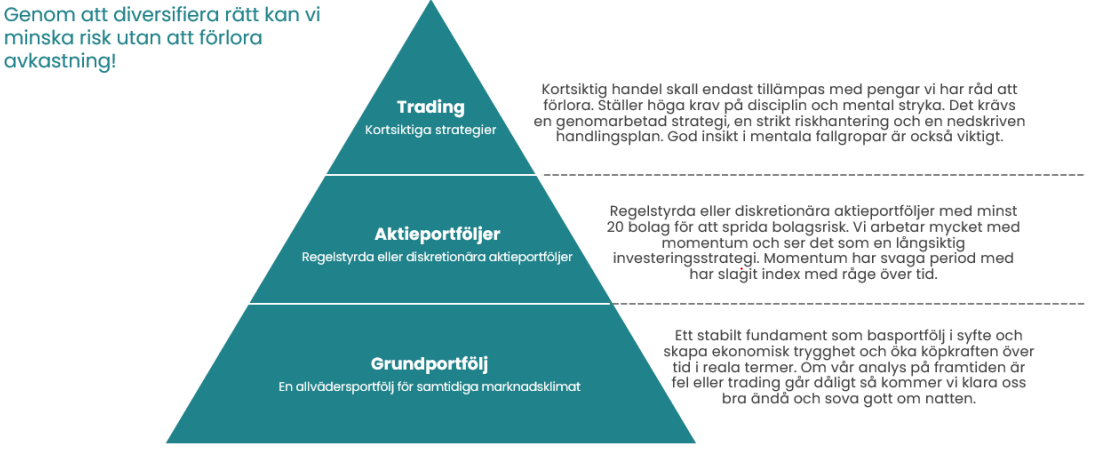 Genom att diversifiera rätt kan vi minska risk utan att förlora avkastning!

Trading
Kortsiktiga strategier

Kortsiktig handel skall endast tillämpas med pengar vi har råd att förlora. Ställer höga krav på disciplin och mental stryka. Det krävs en genomarbetad strategi, en strikt riskhantering och en nedskriven handlingsplan. God insikt i mentala fallgropar är också viktigt.

Aktieportföljer
Regelstyrda eller diskretionära aktieportföljer

Regelstyrda eller diskretionära aktieportföljer med minst 20 bolag för att sprida bolagsrisk. Vi arbetar mycket med momentum och ser det som en långsiktig investeringsstrategi. Momentum har svaga period med har slagit index med råge över tid.

Grundportfölj
En allvädersportfölj för samtidiga marknadsklimat

Ett stabilt fundament som basportfölj i syfte och skapa ekonomisk trygghet och öka köpkraften över tid i reala termer. Om vår analys på framtiden är fel eller trading går dåligt så kommer vi klara oss bra ändå och sova gott om natten.